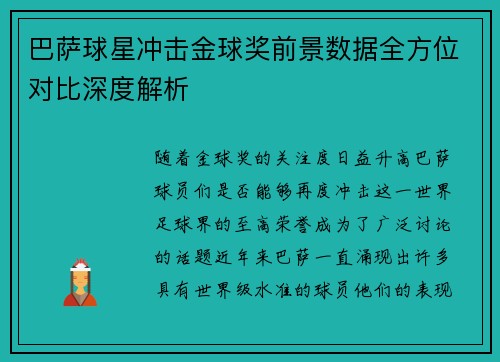 巴萨球星冲击金球奖前景数据全方位对比深度解析

随着金球奖的关注度日益升高巴萨球员们是否能够再度冲击这一世界足球界的至高荣誉成为了广泛讨论的话题近年来巴萨一直涌现出许多具有世界级水准的球员他们的表现